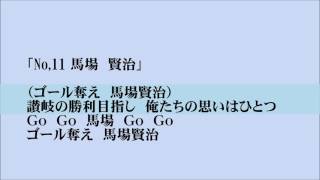 「No.11 馬場　賢治」

（ゴール奪え　馬場賢治）
讃岐の勝利目指し　俺たちの思いはひとつ
Go　Go　馬場　Go　Go
ゴール奪え　馬場賢治